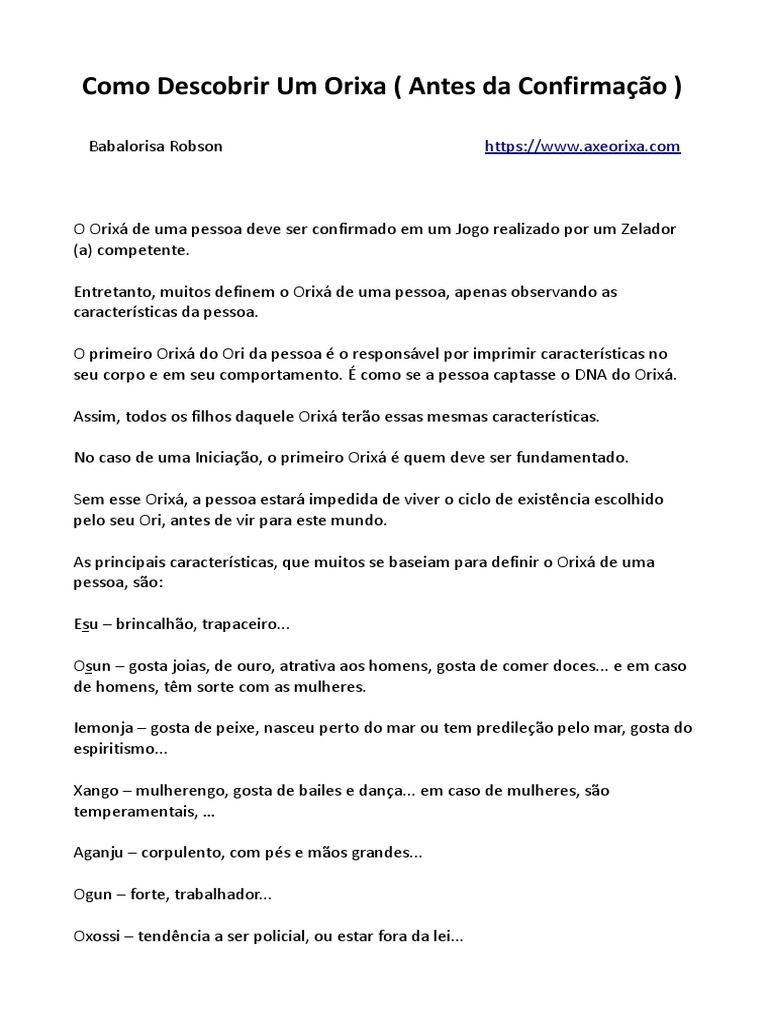 Como Descobrir Um Orixa ( Antes da Confirmação )

Babalorisa Robson https://www.axeorixa.com

O Orixá de uma pessoa deve ser confirmado em um Jogo realizado por um Zelador (a) competente.

Entretanto, muitos definem o Orixá de uma pessoa, apenas observando as características da pessoa.

O primeiro Orixá do Ori da pessoa é o responsável por imprimir características no seu corpo e em seu comportamento. É como se a pessoa captasse o DNA do Orixá.

Assim, todos os filhos daquele Orixá terão essas mesmas características.

No caso de uma Iniciação, o primeiro Orixá é quem deve ser fundamentado.

Sem esse Orixá, a pessoa estará impedida de viver o ciclo de existência escolhido pelo seu Ori, antes de vir para este mundo.

As principais características, que muitos se baseiam para definir o Orixá de uma pessoa, são:

Esu – brincalhão, trapaceiro...

Osun – gosta joias, de ouro, atrativa aos homens, gosta de comer doces... e em caso de homens, têm sorte com as mulheres.

Iemonja – gosta de peixe, nasceu perto do mar ou tem predileção pelo mar, gosta do espiritismo...

Xango – mulherengo, gosta de bailes e dança... em caso de mulheres, são temperamentais, ...

Aganju – corpulento, com pés e mãos grandes...

Ogun – forte, trabalhador...

Oxossi – tendência a ser policial, ou estar fora da lei...